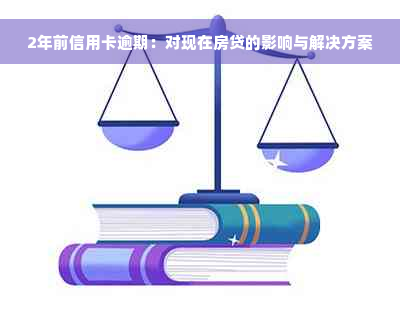 2年前信用卡逾期：对现在房贷的影响与解决方案